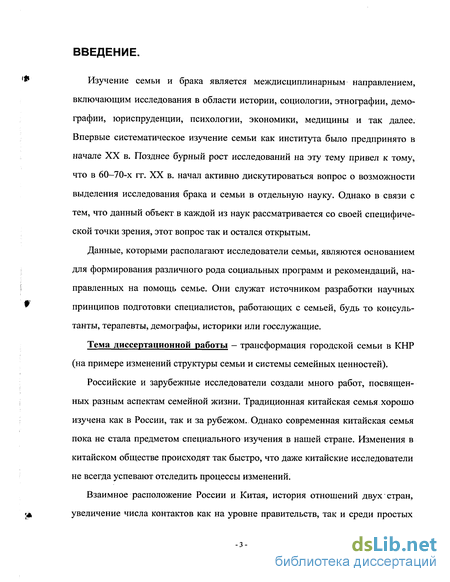 ВВЕДЕНИЕ.

Изучение семьи и брака является междисциплинарным направлением, включающим исследования в области истории, социологии, этнографии, демографии, юриспруденции, психологии, экономики, медицины и так далее. Впервые систематическое изучение семьи как института было предпринято в начале XX в. Позднее бурный рост исследований на эту тему привел к тому, что в 60–70-х гг. XX в. начал активно дискутироваться вопрос о возможности выделения исследования брака и семьи в отдельную науку. Однако в связи с тем, что данный объект в каждой из наук рассматривается со своей специфической точки зрения, этот вопрос так и остался открытым.

Данные, которыми располагают исследователи семьи, являются основанием для формирования различного рода социальных программ и рекомендаций, направленных на помощь семье. Они служат источником разработки научных принципов подготовки специалистов, работающих с семьей, будь то консультанты, терапевты, демографы, историки или госслужащие.

Тема диссертационной работы – трансформация городской семьи в КНР (на примере изменений структуры семьи и системы семейных ценностей).

Российские и зарубежные исследователи создали много работ, посвященных разным аспектам семейной жизни. Традиционная китайская семья хорошо изучена как в России, так и за рубежом. Однако современная китайская семья пока не стала предметом специального изучения в нашей стране. Изменения в китайском обществе происходят так быстро, что даже китайские исследователи не всегда успевают отследить процессы изменений.

Взаимное расположение России и Китая, история отношений двух стран, увеличение числа контактов как на уровне правительств, так и среди простых

- 3 -

dsLib.net
библиотека диссертаций